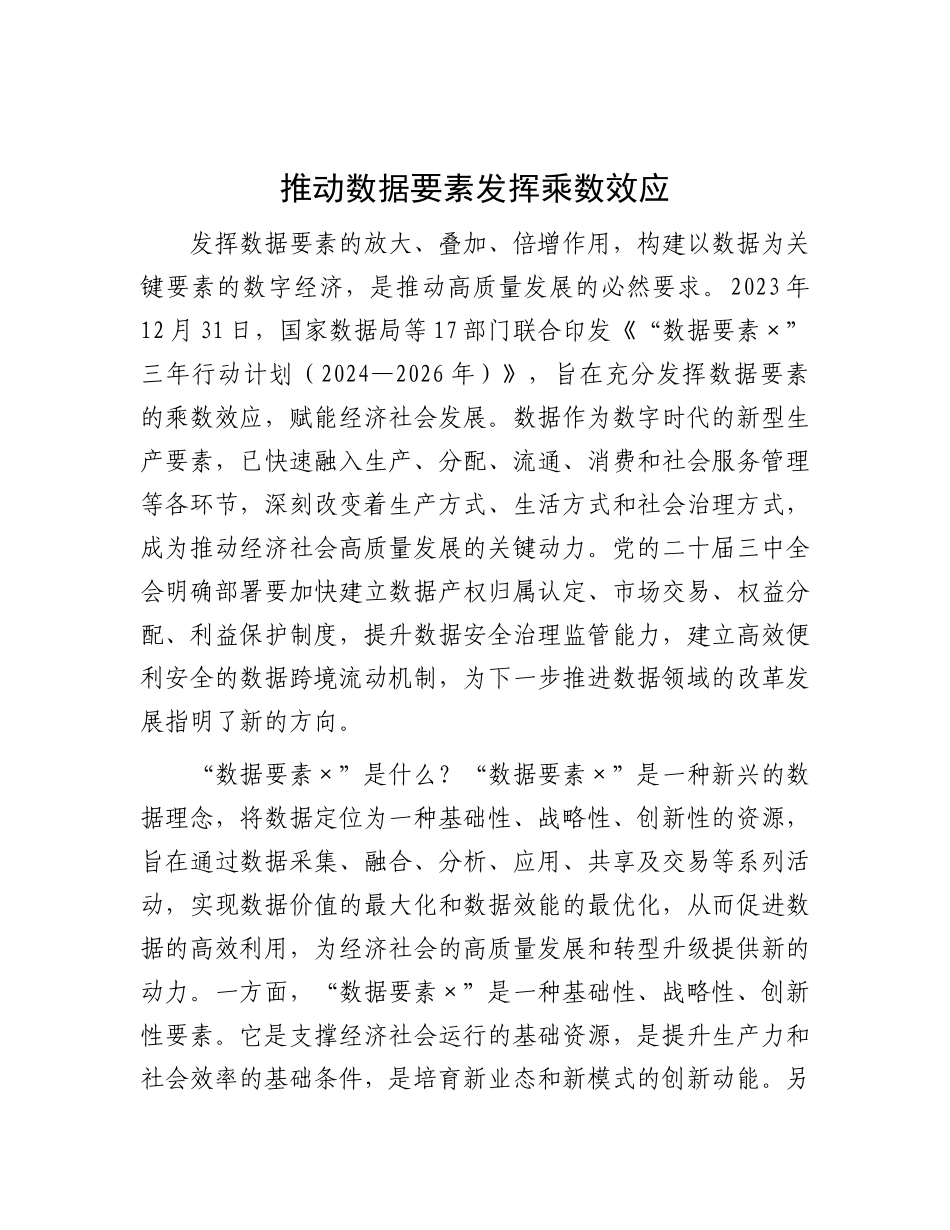 推动数据要素发挥乘数效应

发挥数据要素的放大、叠加、倍增作用，构建以数据为关键要素的数字经济，是推动高质量发展的必然要求。2023年12月31日，国家数据局等17部门联合印发《“数据要素×”三年行动计划（2024—2026年）》，旨在充分发挥数据要素的乘数效应，赋能经济社会发展。数据作为数字时代的新型生产要素，已快速融入生产、分配、流通、消费和社会服务管理等各环节，深刻改变着生产方式、生活方式和社会治理方式，成为推动经济社会高质量发展的关键动力。党的二十届三中全会明确部署要加快建立数据产权归属认定、市场交易、权益分配、利益保护制度，提升数据安全治理监管能力，建立高效便利安全的数据跨境流动机制，为下一步推进数据领域的改革发展指明了新的方向。

“数据要素×”是什么？“数据要素×”是一种新兴的数据理念，将数据定位为一种基础性、战略性、创新性的资源，旨在通过数据采集、融合、分析、应用、共享及交易等系列活动，实现数据价值的最大化和数据效能的最优化，从而促进数据的高效利用，为经济社会的高质量发展和转型升级提供新的动力。一方面，“数据要素×”是一种基础性、战略性、创新性要素。它是支撑经济社会运行的基础资源，是提升生产力和社会效率的基础条件，是培育新业态和新模式的创新动能。另